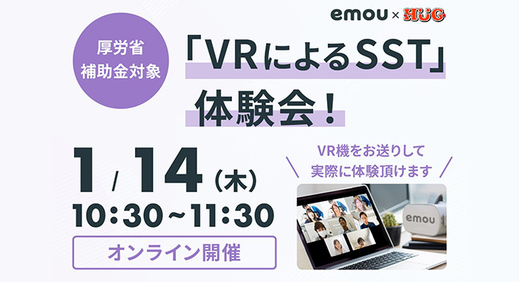 emou × HUG

厚労省
補助金対象

「VRによるSST」
体験会！

1/14（木）
10:30～11:30

オンライン開催

VR機をお送りして
実際に体験頂けます

emou